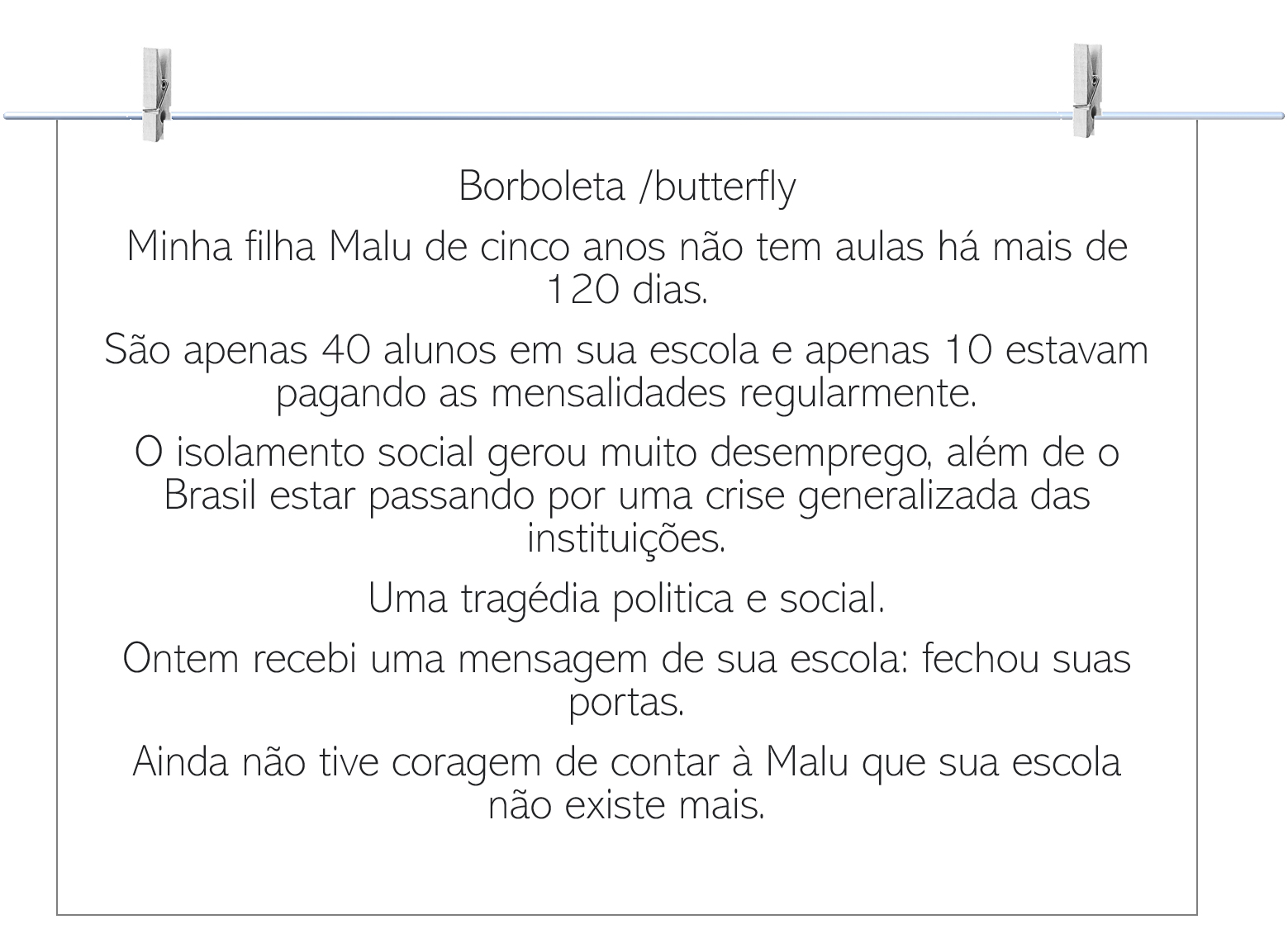 Borboleta /butterfly

Minha filha Malu de cinco anos não tem aulas há mais de 120 dias.

São apenas 40 alunos em sua escola e apenas 10 estavam pagando as mensalidades regularmente.

O isolamento social gerou muito desemprego, além de o Brasil estar passando por uma crise generalizada das instituições.

Uma tragédia politica e social.

Ontem recebi uma mensagem de sua escola: fechou suas portas.

Ainda não tive coragem de contar à Malu que sua escola não existe mais.